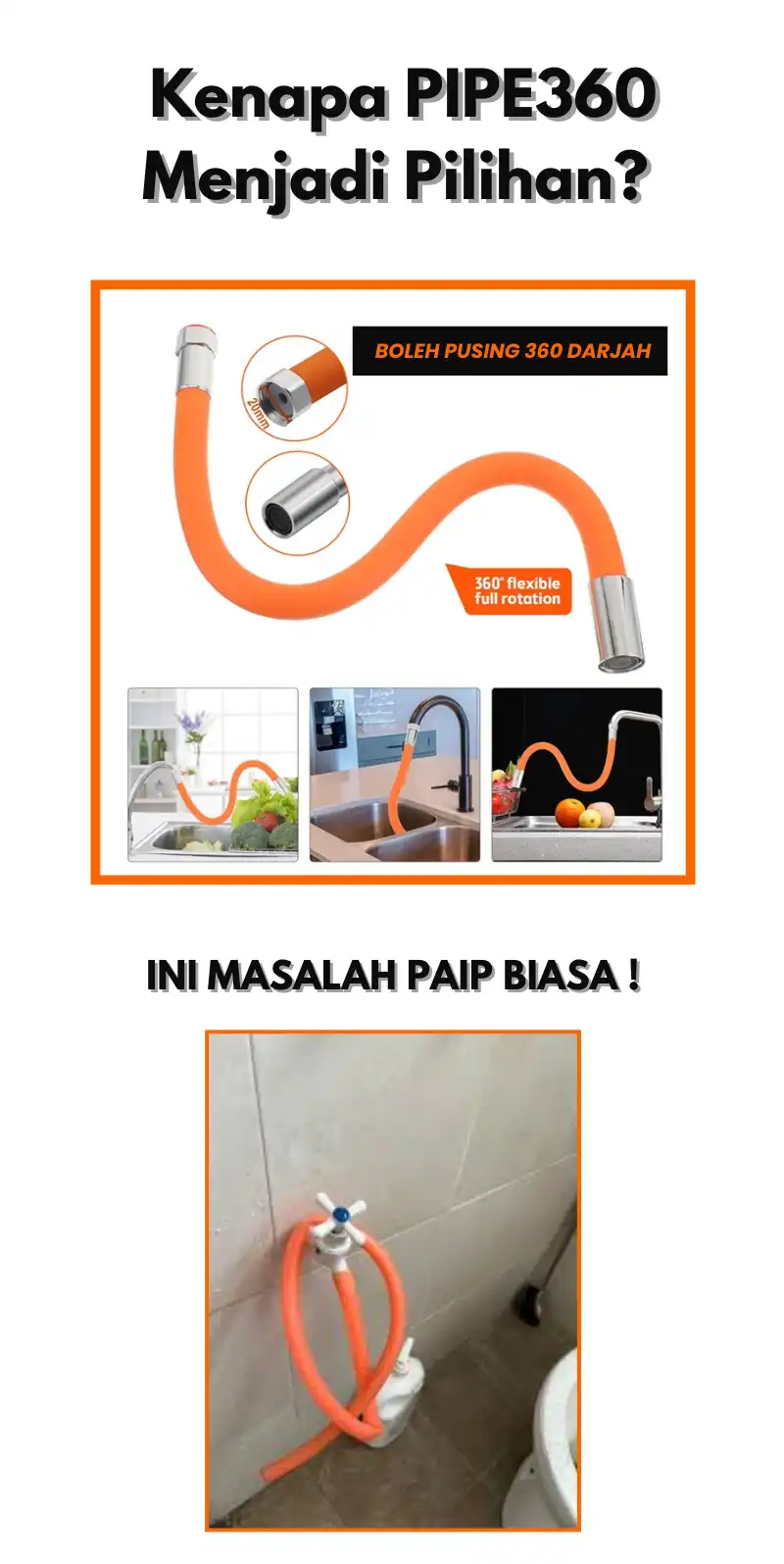 Kenapa PIPE360 Menjadi Pilihan?

BOLEH PUSING 360 DARJAH

20mm

360° flexible
full rotation

INI MASALAH PAIP BIASA !